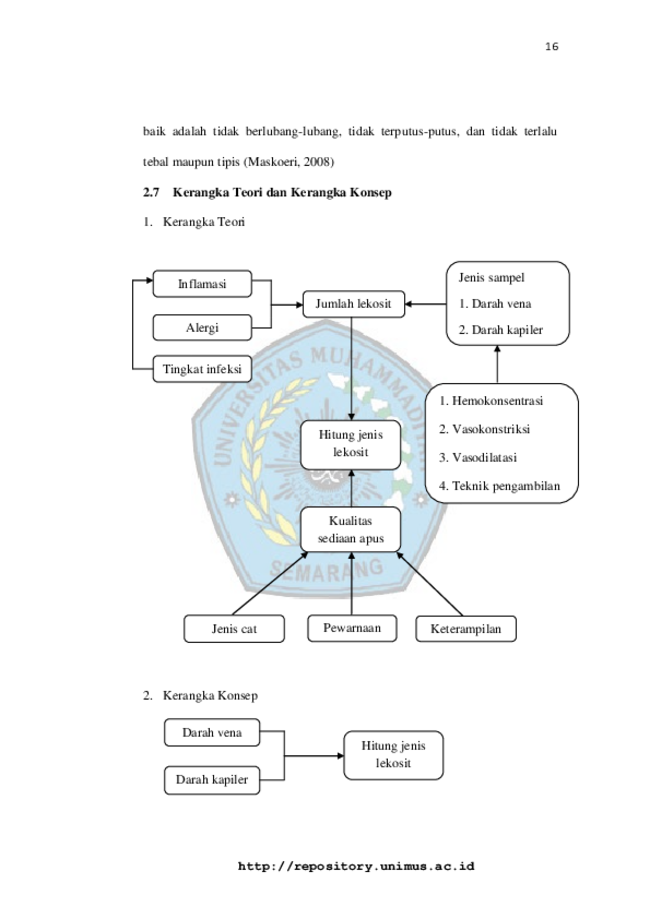 16

baik adalah tidak berlubang-lubang, tidak terputus-putus, dan tidak terlalu tebal maupun tipis (Maskoeri, 2008)

2.7 Kerangka Teori dan Kerangka Konsep

1. Kerangka Teori

Inflamasi

Alergi

Tingkat infeksi

Jumlah lekosit

Jenis sampel
1. Darah vena
2. Darah kapiler

1. Hemokonsentrasi
2. Vasokonstriksi
3. Vasodilatasi
4. Teknik pengambilan

Hitung jenis lekosit

Kualitas sediaan apus

Jenis cat

Pewarnaan

Keterampilan

UNIVERSITAS MUHAMMADIYAH SEMARANG

2. Kerangka Konsep

Darah vena

Darah kapiler

Hitung jenis lekosit

http://repository.unimus.ac.id